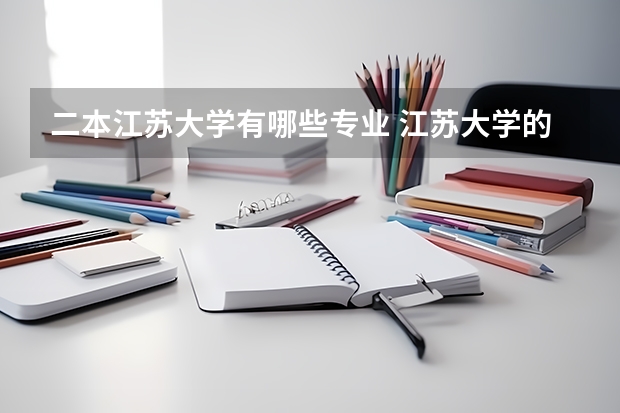 二本江苏大学有哪些专业 江苏大学的